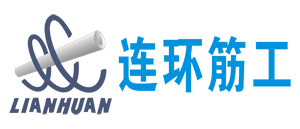 LIANHUAN
连环筋工